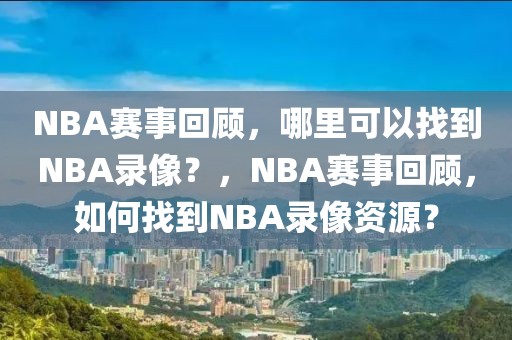 NBA赛事回顾，哪里可以找到NBA录像？，NBA赛事回顾，如何找到NBA录像资源？